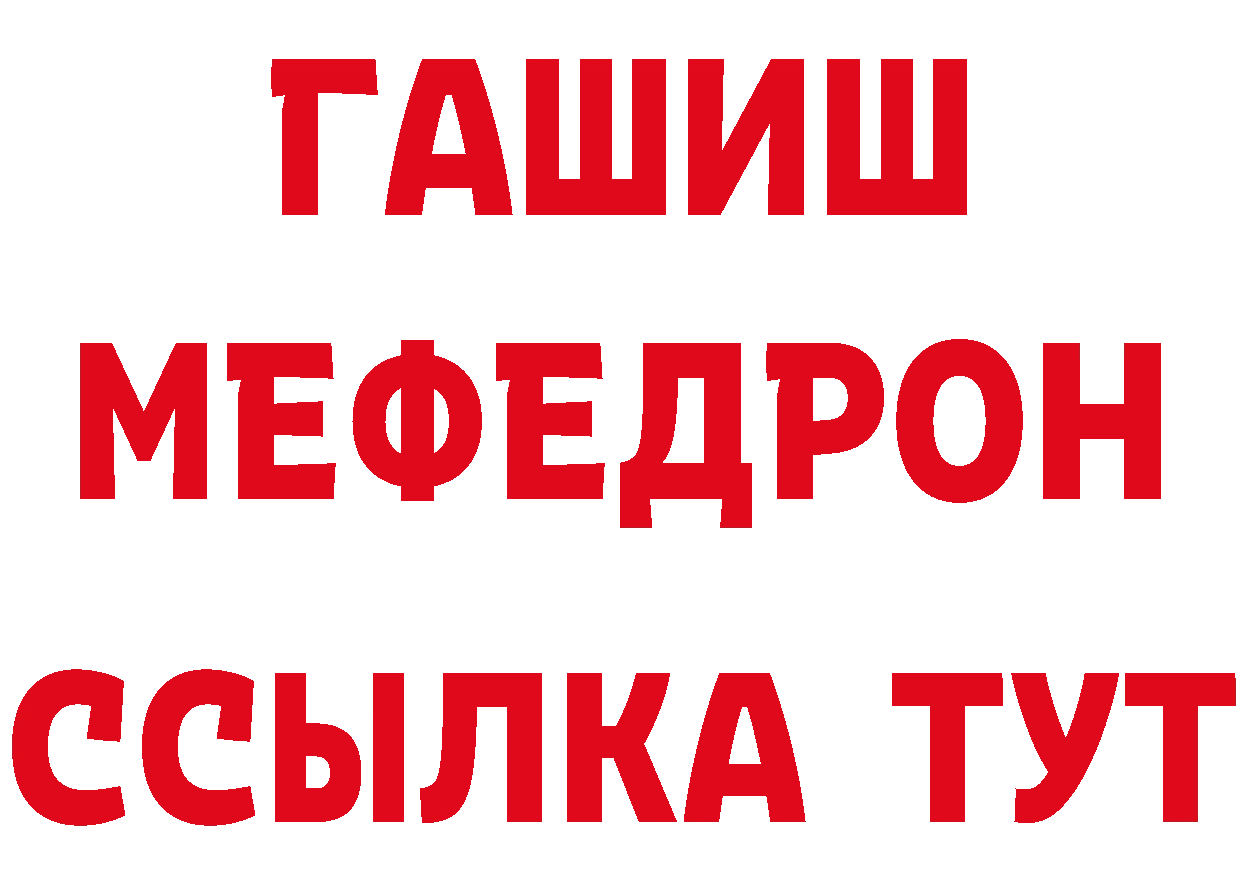 ГАШИШ
МЕФЕДРОН
ССЫЛКА ТУТ